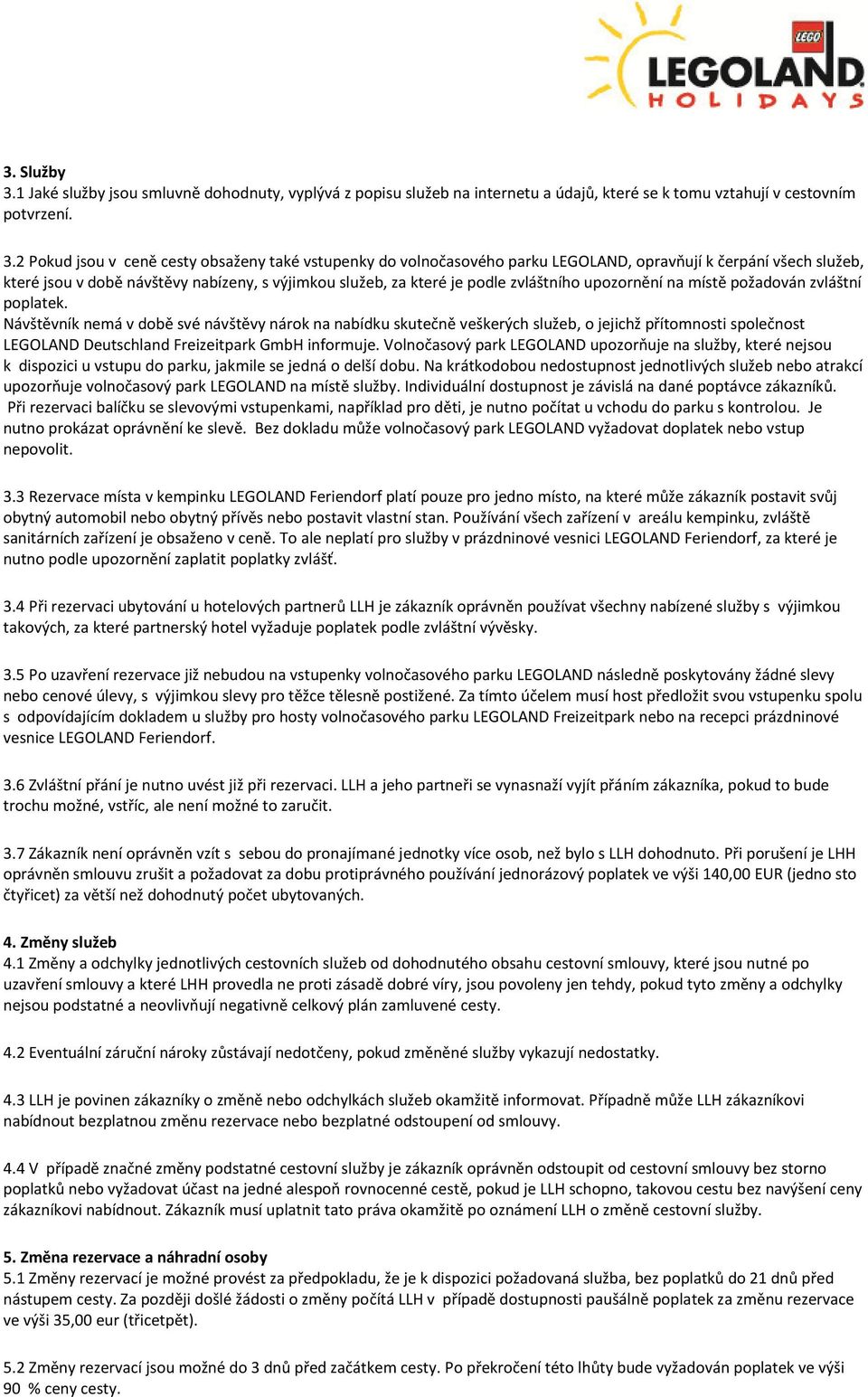 LEGO
LEGOLAND
HOLIDAYS

3. Služby
3.1 Jaké služby jsou smluvně dohodnuty, vyplývá z popisu služeb na internetu a údajů, které se k tomu vztahují v cestovním potvrzení.

3.2 Pokud jsou v ceně cesty obsaženy také vstupenky do volnočasového parku LEGOLAND, opravňují k čerpání všech služeb, které jsou v době návštěvy nabízeny, s výjimkou služeb, za které je podle zvláštního upozornění na místě požadován zvláštní poplatek.
Návštěvník nemá v době své návštěvy nárok na nabídku skutečně veškerých služeb, o jejichž přítomnosti společnost LEGOLAND Deutschland Freizeitpark GmbH informuje. Volnočasový park LEGOLAND upozorňuje na služby, které nejsou k dispozici u vstupu do parku, jakmile se jedná o delší dobu. Na krátkodobou nedostupnost jednotlivých služeb nebo atrakcí upozorňuje volnočasový park LEGOLAND na místě služby. Individuální dostupnost je závislá na dané poptávce zákazníků. Při rezervaci balíčku se slevovými vstupenkami, například pro děti, je nutno počítat u vchodu do parku s kontrolou. Je nutno prokázat oprávnění ke slevě. Bez dokladu může volnočasový park LEGOLAND vyžadovat doplatek nebo vstup nepovolit.

3.3 Rezervace místa v kempinku LEGOLAND Feriendorf platí pouze pro jedno místo, na které může zákazník postavit svůj obytný automobil nebo obytný přívěs nebo postavit vlastní stan. Používání všech zařízení v areálu kempinku, zvláště sanitárních zařízení je obsaženo v ceně. To ale neplatí pro služby v prázdninové vesnici LEGOLAND Feriendorf, za které je nutno podle upozornění zaplatit poplatky zvlášť.

3.4 Při rezervaci ubytování u hotelových partnerů LLH je zákazník oprávněn používat všechny nabízené služby s výjimkou takových, za které partnerský hotel vyžaduje poplatek podle zvláštní vývěsky.

3.5 Po uzavření rezervace již nebudou na vstupenky volnočasového parku LEGOLAND následně poskytovány žádné slevy nebo cenové úlevy, s výjimkou slevy pro těžce tělesně postižené. Za tímto účelem musí host předložit svou vstupenku spolu s odpovídajícím dokladem u služby pro hosty volnočasového parku LEGOLAND Freizeitpark nebo na recepci prázdninové vesnice LEGOLAND Feriendorf.

3.6 Zvláštní přání je nutno uvést již při rezervaci. LLH a jeho partneři se vynasnaží vyjít přáním zákazníka, pokud to bude trochu možné, vstříc, ale není možné to zaručit.

3.7 Zákazník není oprávněn vzít s sebou do pronajímané jednotky více osob, než bylo s LLH dohodnuto. Při porušení je LHH oprávněn smlouvu zrušit a požadovat za dobu protiprávného používání jednorázový poplatek ve výši 140,00 EUR (jedno sto čtyřicet) za větší než dohodnutý počet ubytovaných.

4. Změny služeb
4.1 Změny a odchylky jednotlivých cestovních služeb od dohodnutého obsahu cestovní smlouvy, které jsou nutné po uzavření smlouvy a které LHH provedla ne proti zásadě dobré víry, jsou povoleny jen tehdy, pokud tyto změny a odchylky nejsou podstatné a neovlivňují negativně celkový plán zamluvené cesty.

4.2 Eventuální záruční nároky zůstávají nedotčeny, pokud změněné služby vykazují nedostatky.

4.3 LLH je povinen zákazníky o změně nebo odchylkách služeb okamžitě informovat. Případně může LLH zákazníkovi nabídnout bezplatnou změnu rezervace nebo bezplatné odstoupení od smlouvy.

4.4 V případě značné změny podstatné cestovní služby je zákazník oprávněn odstoupit od cestovní smlouvy bez storno poplatků nebo vyžadovat účast na jedné alespoň rovnocenné cestě, pokud je LLH schopno, takovou cestu bez navýšení ceny zákazníkovi nabídnout. Zákazník musí uplatnit tato práva okamžitě po oznámení LLH o změně cestovní služby.

5. Změna rezervace a náhradní osoby
5.1 Změny rezervací je možné provést za předpokladu, že je k dispozici požadovaná služba, bez poplatků do 21 dnů před nástupem cesty. Za později došlé žádosti o změny počítá LLH v případě dostupnosti paušálně poplatek za změnu rezervace ve výši 35,00 eur (třicetpět).

5.2 Změny rezervací jsou možné do 3 dnů před začátkem cesty. Po překročení této lhůty bude vyžadován poplatek ve výši 90 % ceny cesty.